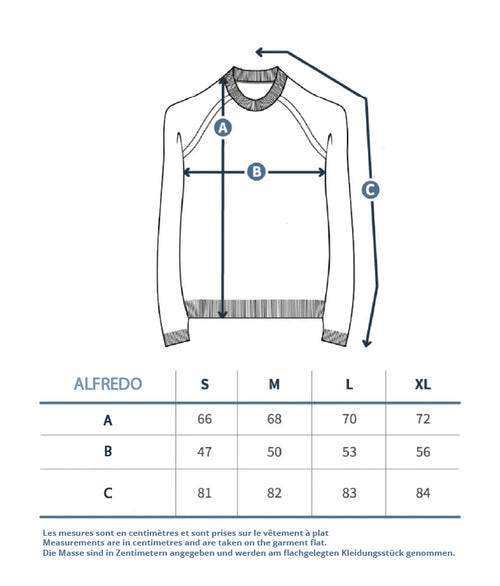 A

B

C

| ALFREDO | S | M | L | XL |
|---|---|---|---|---|
| A | 66 | 68 | 70 | 72 |
| B | 47 | 50 | 53 | 56 |
| C | 81 | 82 | 83 | 84 |

Les mesures sont en centimètres et sont prises sur le vêtement à plat
Measurements are in centimetres and are taken on the garment flat.
Die Masse sind in Zentimetern angegeben und werden am flachgelegten Kleidungsstück genommen.